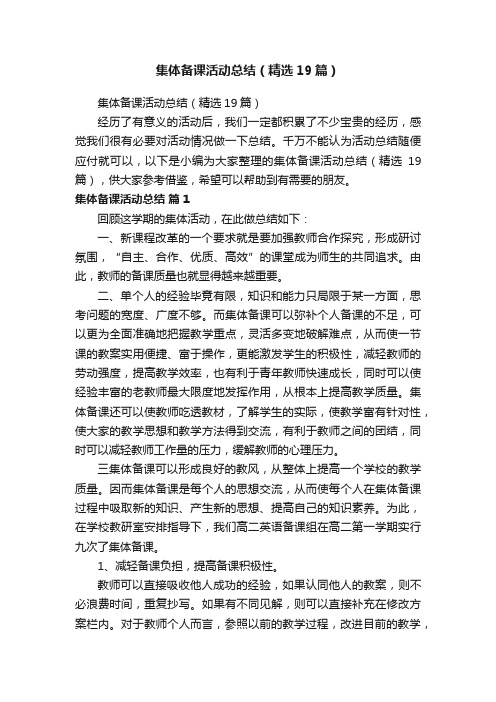 集体备课活动总结（精选19篇）

集体备课活动总结（精选19篇）

经历了有意义的活动后，我们一定都积累了不少宝贵的经历，感觉我们很有必要对活动情况做一下总结。千万不能认为活动总结随便应付就可以，以下是小编为大家整理的集体备课活动总结（精选 19篇），供大家参考借鉴，希望可以帮助到有需要的朋友。

集体备课活动总结 篇1

回顾这学期的集体活动，在此做总结如下：

一、新课程改革的一个要求就是要加强教师合作探究，形成研讨氛围，“自主、合作、优质、高效”的课堂成为师生的共同追求。由此，教师的备课质量也就显得越来越重要。

二、单个人的经验毕竟有限，知识和能力只局限于某一方面，思考问题的宽度、广度不够。而集体备课可以弥补个人备课的不足，可以更为全面准确地把握教学重点，灵活多变地破解难点，从而使一节课的教案实用便捷、富于操作，更能激发学生的积极性，减轻教师的劳动强度，提高教学效率，也有利于青年教师快速成长，同时可以使经验丰富的老教师最大限度地发挥作用，从根本上提高教学质量。集体备课还可以使教师吃透教材，了解学生的实际，使教学富有针对性，使大家的教学思想和教学方法得到交流，有利于教师之间的团结，同时可以减轻教师工作量的压力，缓解教师的心理压力。

三集体备课可以形成良好的教风，从整体上提高一个学校的教学质量。因而集体备课是每个人的思想交流，从而使每个人在集体备课过程中吸取新的知识、产生新的思想、提高自己的知识素养。为此，在学校教研室安排指导下，我们高二英语备课组在高二第一学期实行九次了集体备课。

1、减轻备课负担，提高备课积极性。

教师可以直接吸收他人成功的经验，如果认同他人的教案，则不必浪费时间，重复抄写。如果有不同见解，则可以直接补充在修改方案栏内。对于教师个人而言，参照以前的教学过程，改进目前的教学，